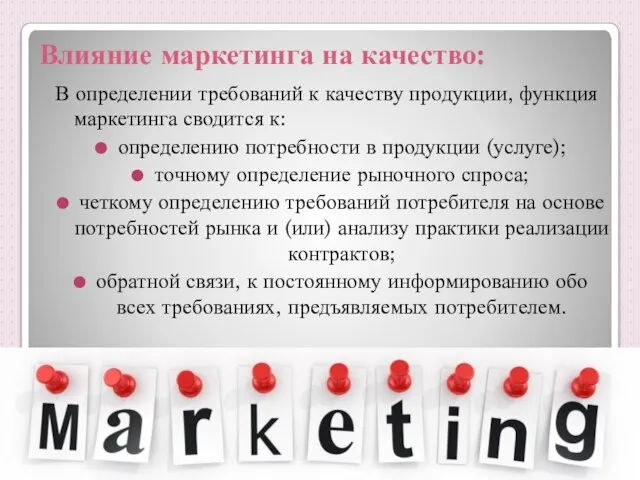 Влияние маркетинга на качество:

В определении требований к качеству продукции, функция маркетинга сводится к:

● определению потребности в продукции (услуге);

● точному определение рыночного спроса;

● четкому определению требований потребителя на основе потребностей рынка и (или) анализу практики реализации контрактов;

● обратной связи, к постоянному информированию обо всех требованиях, предъявляемых потребителем.

Marketing